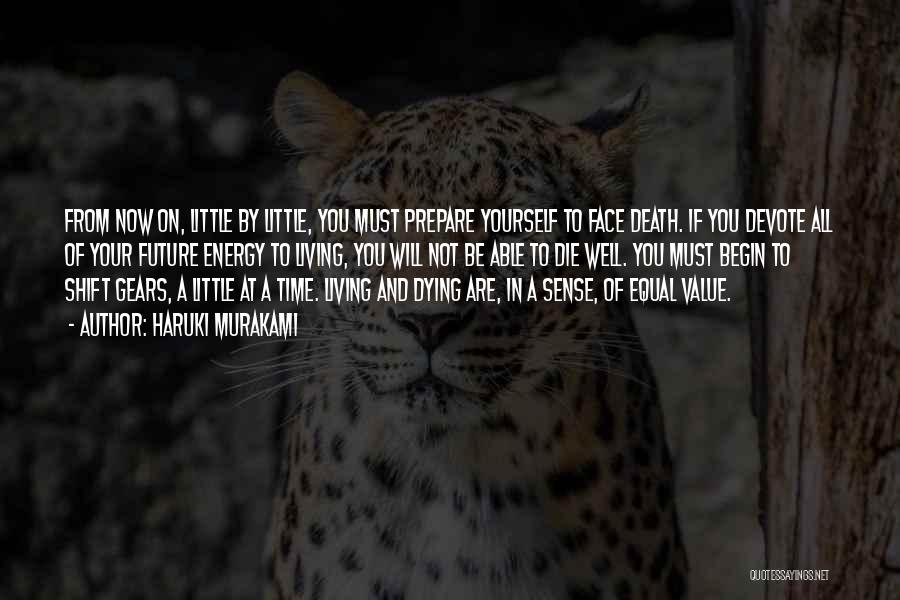 FROM NOW ON, LITTLE BY LITTLE, YOU MUST PREPARE YOURSELF TO FACE DEATH. IF YOU DEVOTE ALL OF YOUR FUTURE ENERGY TO LIVING, YOU WILL NOT BE ABLE TO DIE WELL. YOU MUST BEGIN TO SHIFT GEARS, A LITTLE AT A TIME. LIVING AND DYING ARE, IN A SENSE, OF EQUAL VALUE.
- AUTHOR: HARUKI MURAKAMI

QUOTESSAYINGS.NET